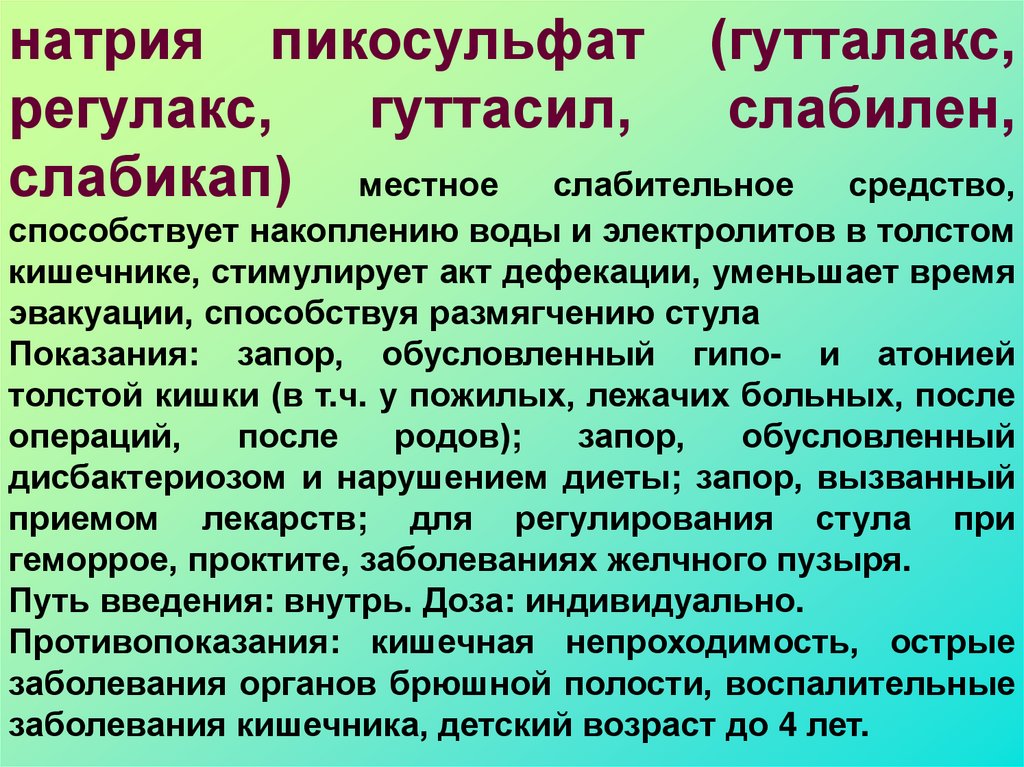 натрия пикосульфат (гутталакс, регулакс, гуттасил, слабилен, слабикап) местное слабительное средство, способствует накоплению воды и электролитов в толстом кишечнике, стимулирует акт дефекации, уменьшает время эвакуации, способствуя размягчению стула

Показания: запор, обусловленный гипо- и атонией толстой кишки (в т.ч. у пожилых, лежачих больных, после операций, после родов); запор, обусловленный дисбактериозом и нарушением диеты; запор, вызванный приемом лекарств; для регулирования стула при геморрое, проктите, заболеваниях желчного пузыря.

Путь введения: внутрь. Доза: индивидуально.

Противопоказания: кишечная непроходимость, острые заболевания органов брюшной полости, воспалительные заболевания кишечника, детский возраст до 4 лет.